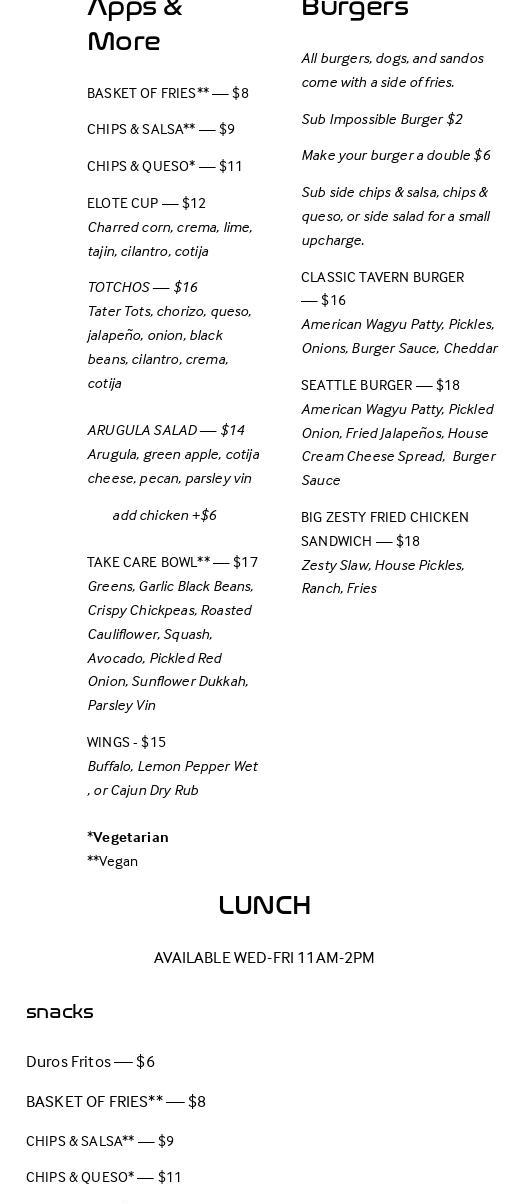 Apps & More

BASKET OF FRIES** — $8

CHIPS & SALSA** — $9

CHIPS & QUESO* — $11

ELOTE CUP — $12
Charred corn, crema, lime, tajin, cilantro, cotija

TOTCHOS — $16
Tater Tots, chorizo, queso, jalapeño, onion, black beans, cilantro, crema, cotija

ARUGULA SALAD — $14
Arugula, green apple, cotija cheese, pecan, parsley vin

add chicken +$6

TAKE CARE BOWL** — $17
Greens, Garlic Black Beans, Crispy Chickpeas, Roasted Cauliflower, Squash, Avocado, Pickled Red Onion, Sunflower Dukkah, Parsley Vin

WINGS - $15
Buffalo, Lemon Pepper Wet , or Cajun Dry Rub

*Vegetarian
**Vegan

Burgers

All burgers, dogs, and sandos come with a side of fries.

Sub Impossible Burger $2

Make your burger a double $6

Sub side chips & salsa, chips & queso, or side salad for a small upcharge.

CLASSIC TAVERN BURGER — $16
American Wagyu Patty, Pickles, Onions, Burger Sauce, Cheddar

SEATTLE BURGER — $18
American Wagyu Patty, Pickled Onion, Fried Jalapeños, House Cream Cheese Spread, Burger Sauce

BIG ZESTY FRIED CHICKEN SANDWICH — $18
Zesty Slaw, House Pickles, Ranch, Fries

LUNCH

AVAILABLE WED-FRI 11AM-2PM

snacks

Duros Fritos — $6

BASKET OF FRIES** — $8

CHIPS & SALSA** — $9

CHIPS & QUESO* — $11